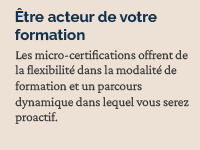 Être acteur de votre formation

Les micro-certifications offrent de la flexibilité dans la modalité de formation et un parcours dynamique dans lequel vous serez proactif.